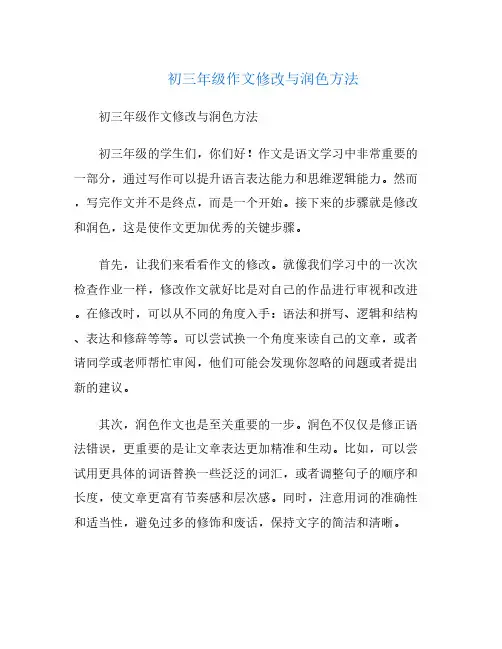 初三年级作文修改与润色方法

初三年级作文修改与润色方法

初三年级的学生们，你们好！作文是语文学习中非常重要的一部分，通过写作可以提升语言表达能力和思维逻辑能力。然而，写完作文并不是终点，而是一个开始。接下来的步骤就是修改和润色，这是使作文更加优秀的关键步骤。

首先，让我们来看看作文的修改。就像我们学习中的一次次检查作业一样，修改作文就好比是对自己的作品进行审视和改进。在修改时，可以从不同的角度入手：语法和拼写、逻辑和结构、表达和修辞等等。可以尝试换一个角度来读自己的文章，或者请同学或老师帮忙审阅，他们可能会发现你忽略的问题或者提出新的建议。

其次，润色作文也是至关重要的一步。润色不仅仅是修正语法错误，更重要的是让文章表达更加精准和生动。比如，可以尝试用更具体的词语替换一些泛泛的词汇，或者调整句子的顺序和长度，使文章更富有节奏感和层次感。同时，注意用词的准确性和适当性，避免过多的修饰和废话，保持文字的简洁和清晰。